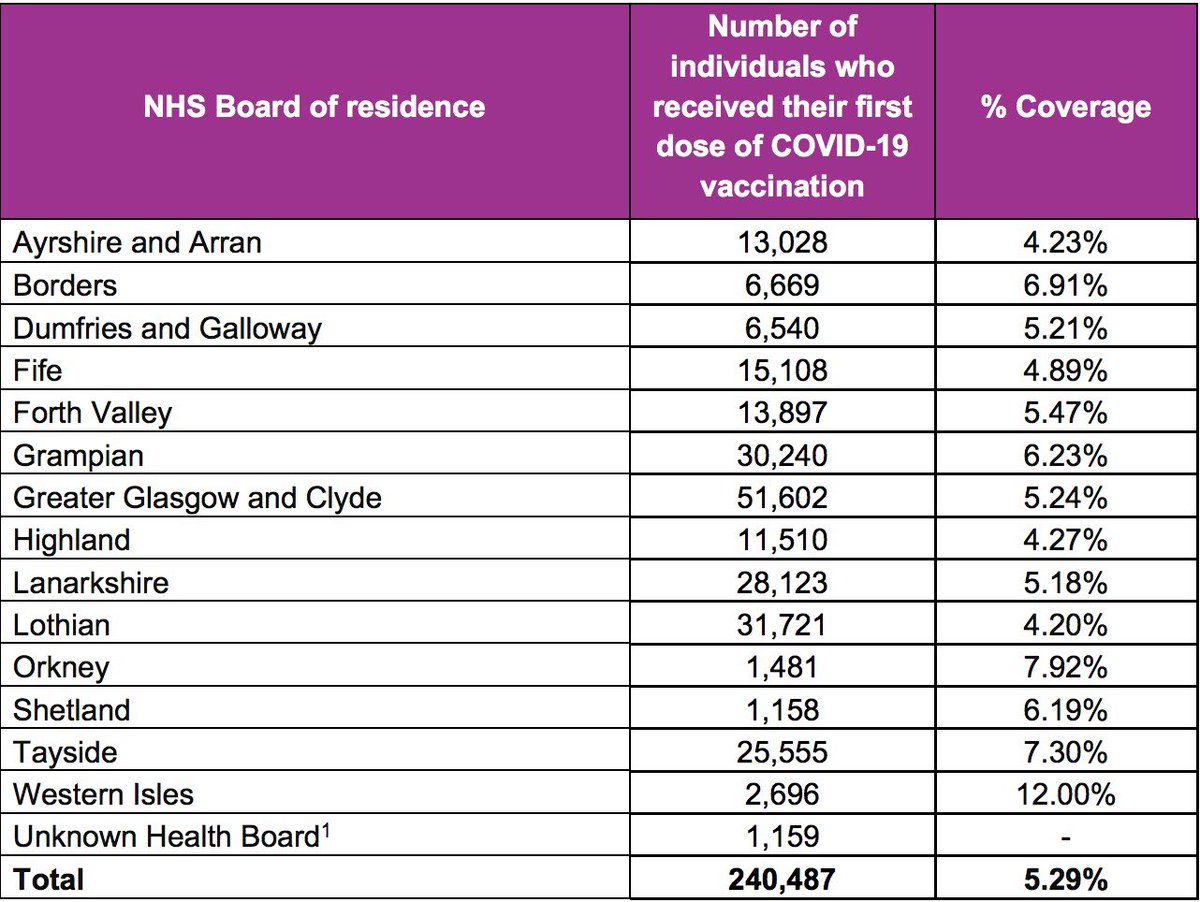 | NHS Board of residence | Number of individuals who received their first dose of COVID-19 vaccination | % Coverage |
|---|---|---|
| Ayrshire and Arran | 13,028 | 4.23% |
| Borders | 6,669 | 6.91% |
| Dumfries and Galloway | 6,540 | 5.21% |
| Fife | 15,108 | 4.89% |
| Forth Valley | 13,897 | 5.47% |
| Grampian | 30,240 | 6.23% |
| Greater Glasgow and Clyde | 51,602 | 5.24% |
| Highland | 11,510 | 4.27% |
| Lanarkshire | 28,123 | 5.18% |
| Lothian | 31,721 | 4.20% |
| Orkney | 1,481 | 7.92% |
| Shetland | 1,158 | 6.19% |
| Tayside | 25,555 | 7.30% |
| Western Isles | 2,696 | 12.00% |
| Unknown Health Board$^1$ | 1,159 | - |
| **Total** | **240,487** | **5.29%** |